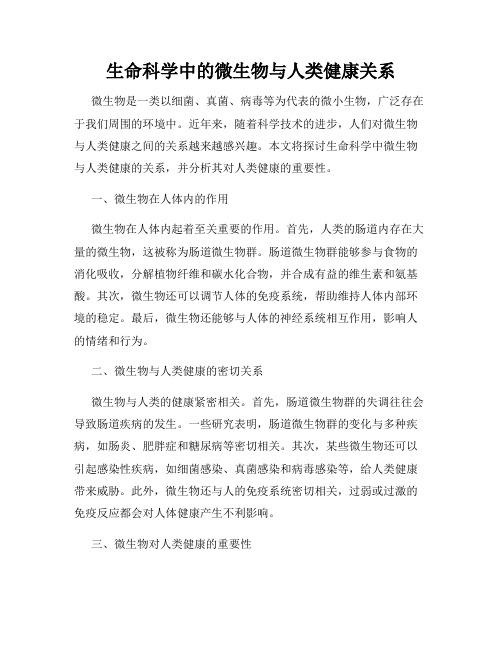 生命科学中的微生物与人类健康关系

微生物是一类以细菌、真菌、病毒等为代表的微小生物，广泛存在于我们周围的环境中。近年来，随着科学技术的进步，人们对微生物与人类健康之间的关系越来越感兴趣。本文将探讨生命科学中微生物与人类健康的关系，并分析其对人类健康的重要性。

一、微生物在人体内的作用

微生物在人体内起着至关重要的作用。首先，人类的肠道内存在大量的微生物，这被称为肠道微生物群。肠道微生物群能够参与食物的消化吸收，分解植物纤维和碳水化合物，并合成有益的维生素和氨基酸。其次，微生物还可以调节人体的免疫系统，帮助维持人体内部环境的稳定。最后，微生物还能够与人体的神经系统相互作用，影响人的情绪和行为。

二、微生物与人类健康的密切关系

微生物与人类的健康紧密相关。首先，肠道微生物群的失调往往会导致肠道疾病的发生。一些研究表明，肠道微生物群的变化与多种疾病，如肠炎、肥胖症和糖尿病等密切相关。其次，某些微生物还可以引起感染性疾病，如细菌感染、真菌感染和病毒感染等，给人类健康带来威胁。此外，微生物还与人的免疫系统密切相关，过弱或过激的免疫反应都会对人体健康产生不利影响。

三、微生物对人类健康的重要性